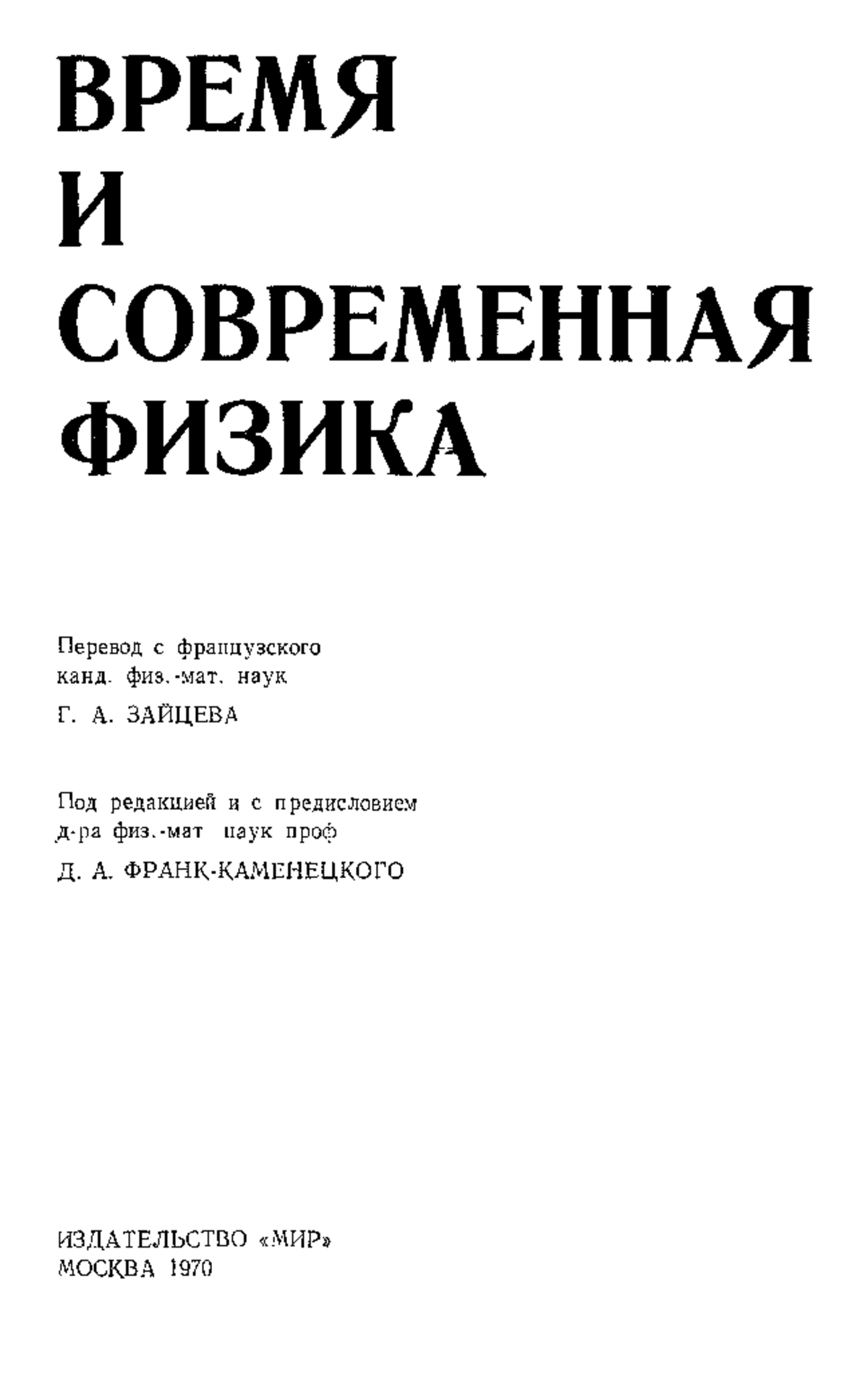 ВРЕМЯ
И
СОВРЕМЕННАЯ
ФИЗИКА

Перевод с французского
канд. физ.-мат. наук
Г. А. ЗАЙЦЕВА

Под редакцией и с предисловием
д-ра физ.-мат наук проф
Д. А. ФРАНК-КАМЕНЕЦКОГО

ИЗДАТЕЛЬСТВО «МИР»
МОСКВА 1970